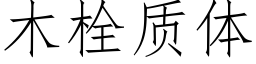 木栓质体